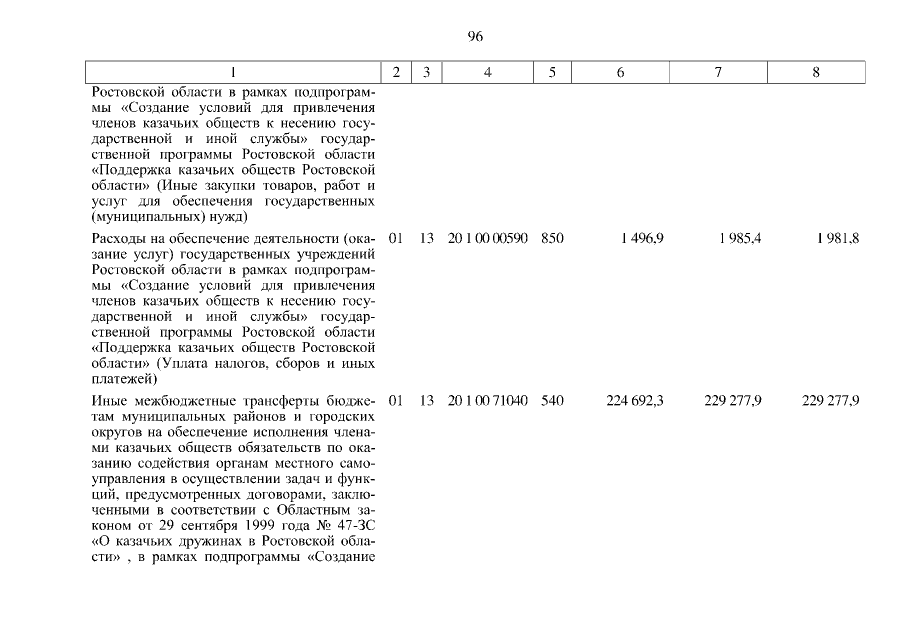 96

| 1 | 2 | 3 | 4 | 5 | 6 | 7 | 8 |
|---|---|---|---|---|---|---|---|
| Ростовской области в рамках подпрограммы «Создание условий для привлечения членов казачьих обществ к несению государственной и иной службы» государственной программы Ростовской области «Поддержка казачьих обществ Ростовской области» (Иные закупки товаров, работ и услуг для обеспечения государственных (муниципальных) нужд) | | | | | | | |
| Расходы на обеспечение деятельности (оказание услуг) государственных учреждений Ростовской области в рамках подпрограммы «Создание условий для привлечения членов казачьих обществ к несению государственной и иной службы» государственной программы Ростовской области «Поддержка казачьих обществ Ростовской области» (Уплата налогов, сборов и иных платежей) | 01 | 13 | 20 1 00 00590 | 850 | 1 496,9 | 1 985,4 | 1 981,8 |
| Иные межбюджетные трансферты бюджетам муниципальных районов и городских округов на обеспечение исполнения членами казачьих обществ обязательств по оказанию содействия органам местного самоуправления в осуществлении задач и функций, предусмотренных договорами, заключенными в соответствии с Областным законом от 29 сентября 1999 года № 47-ЗС «О казачьих дружинах в Ростовской области» , в рамках подпрограммы «Создание | 01 | 13 | 20 1 00 71040 | 540 | 224 692,3 | 229 277,9 | 229 277,9 |